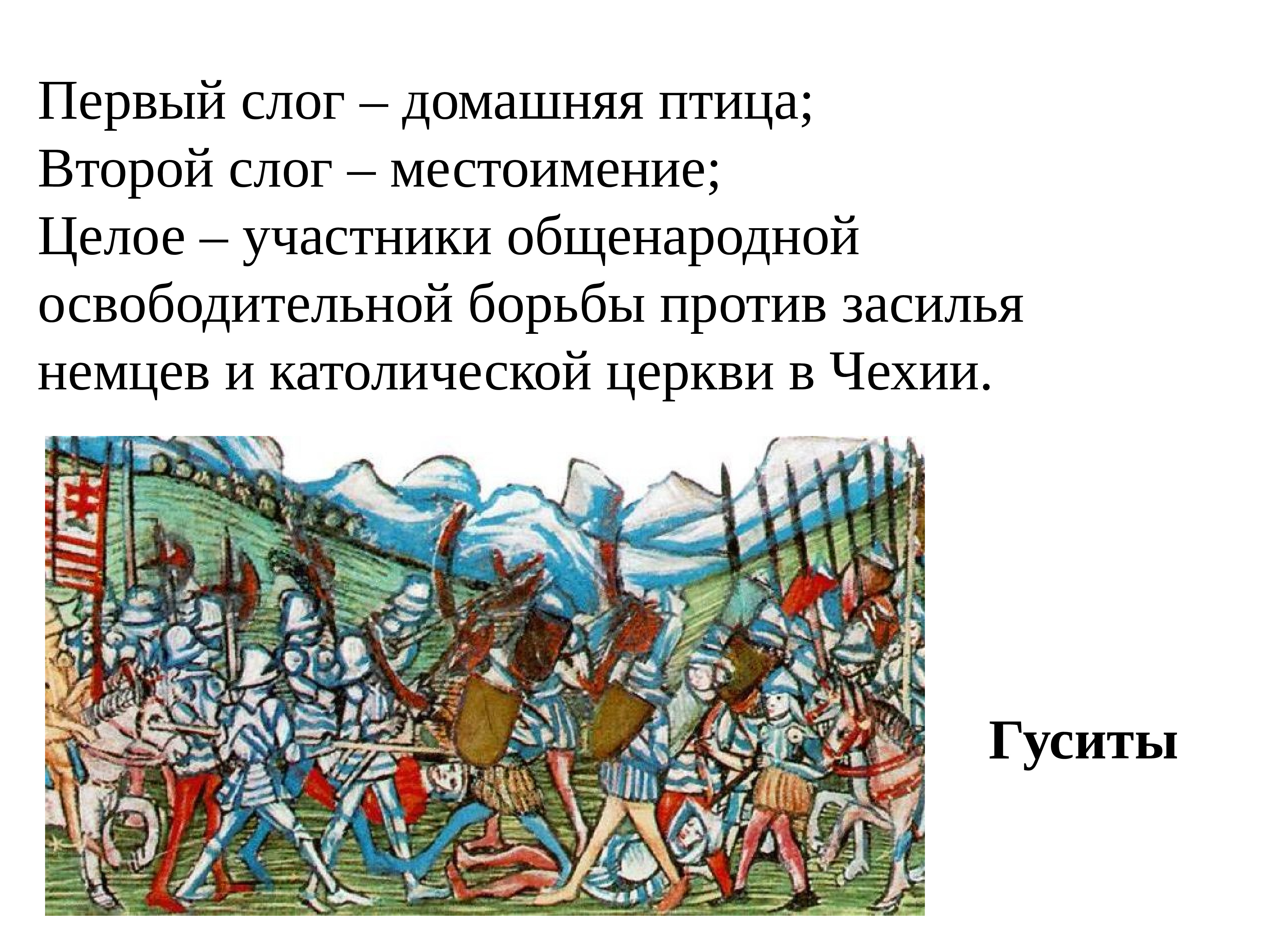 Первый слог – домашняя птица;
Второй слог – местоимение;
Целое – участники общенародной освободительной борьбы против засилья немцев и католической церкви в Чехии.

Гуситы